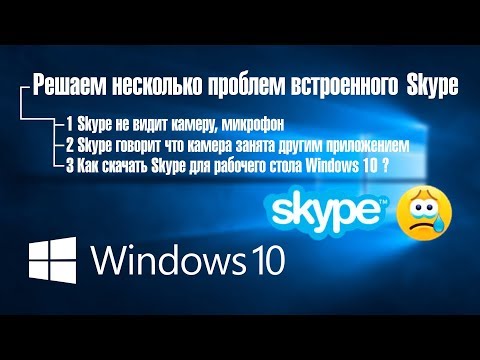 Решаем несколько проблем встроенного Skype

1 Skype не видит камеру, микрофон
2 Skype говорит что камера занята другим приложением
3 Как скачать Skype для рабочего стола Windows 10 ?

skype™

Windows 10